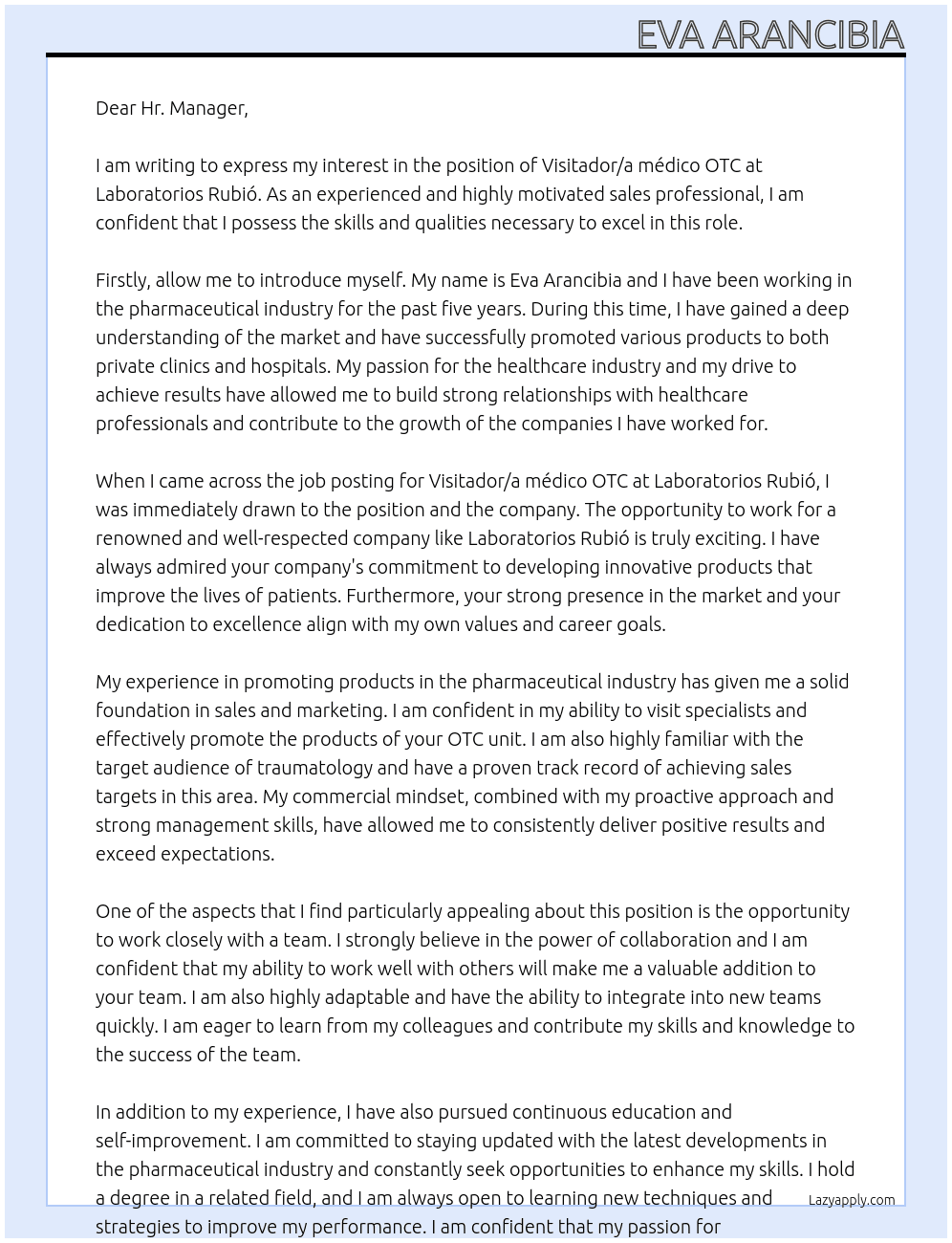 EVA ARANCIBIA

Dear Hr. Manager,

I am writing to express my interest in the position of Visitador/a médico OTC at Laboratorios Rubió. As an experienced and highly motivated sales professional, I am confident that I possess the skills and qualities necessary to excel in this role.

Firstly, allow me to introduce myself. My name is Eva Arancibia and I have been working in the pharmaceutical industry for the past five years. During this time, I have gained a deep understanding of the market and have successfully promoted various products to both private clinics and hospitals. My passion for the healthcare industry and my drive to achieve results have allowed me to build strong relationships with healthcare professionals and contribute to the growth of the companies I have worked for.

When I came across the job posting for Visitador/a médico OTC at Laboratorios Rubió, I was immediately drawn to the position and the company. The opportunity to work for a renowned and well-respected company like Laboratorios Rubió is truly exciting. I have always admired your company's commitment to developing innovative products that improve the lives of patients. Furthermore, your strong presence in the market and your dedication to excellence align with my own values and career goals.

My experience in promoting products in the pharmaceutical industry has given me a solid foundation in sales and marketing. I am confident in my ability to visit specialists and effectively promote the products of your OTC unit. I am also highly familiar with the target audience of traumatology and have a proven track record of achieving sales targets in this area. My commercial mindset, combined with my proactive approach and strong management skills, have allowed me to consistently deliver positive results and exceed expectations.

One of the aspects that I find particularly appealing about this position is the opportunity to work closely with a team. I strongly believe in the power of collaboration and I am confident that my ability to work well with others will make me a valuable addition to your team. I am also highly adaptable and have the ability to integrate into new teams quickly. I am eager to learn from my colleagues and contribute my skills and knowledge to the success of the team.

In addition to my experience, I have also pursued continuous education and self-improvement. I am committed to staying updated with the latest developments in the pharmaceutical industry and constantly seek opportunities to enhance my skills. I hold a degree in a related field, and I am always open to learning new techniques and strategies to improve my performance. I am confident that my passion for

Lazyapply.com